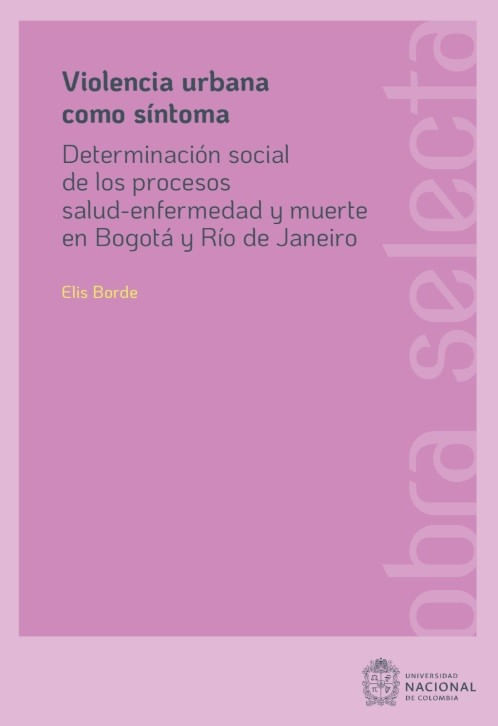 Violencia urbana como síntoma

Determinación social de los procesos salud-enfermedad y muerte en Bogotá y Río de Janeiro

Elis Borde

obra selecta

UNIVERSIDAD NACIONAL DE COLOMBIA